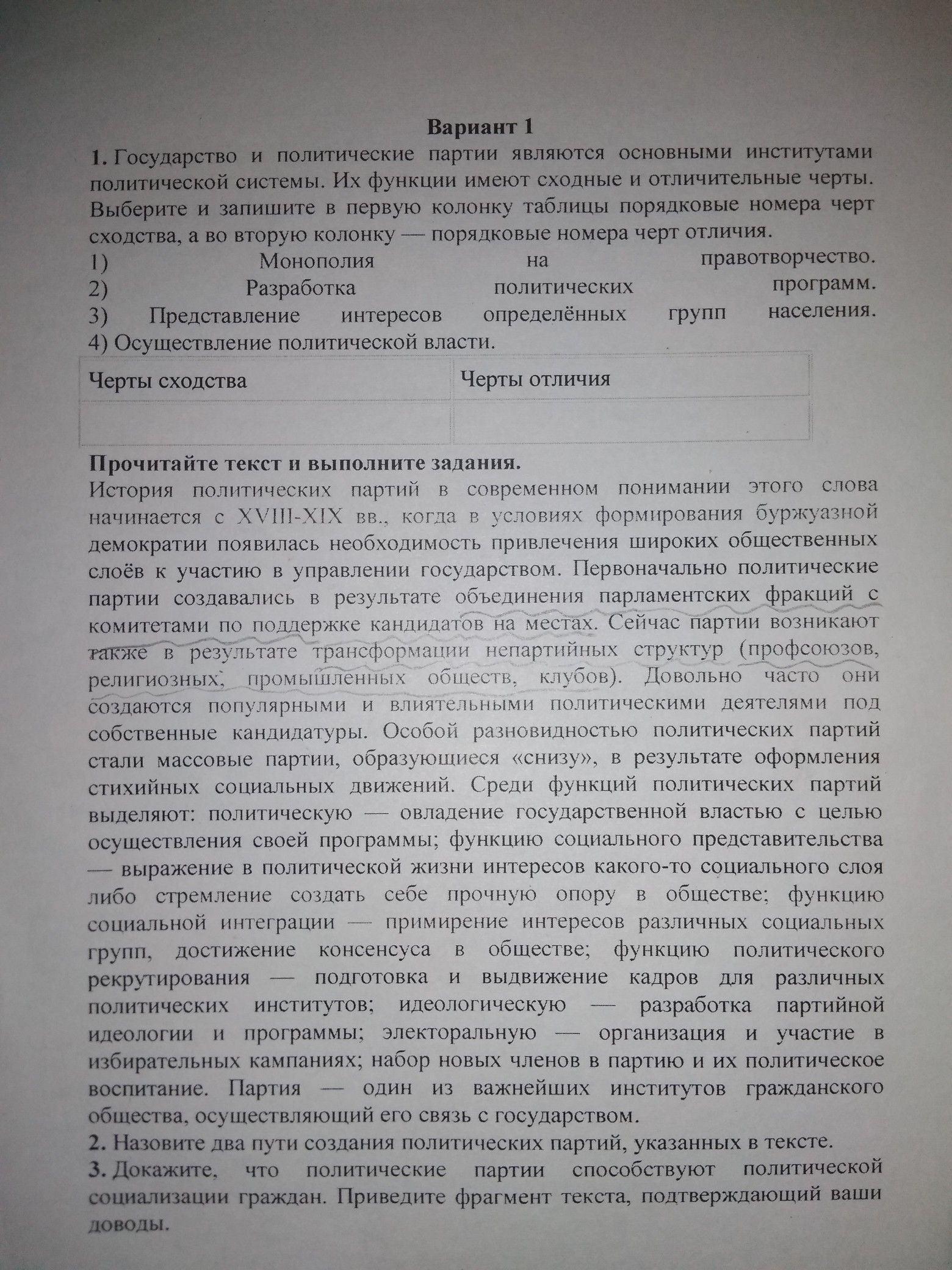 Вариант 1

1. Государство и политические партии являются основными институтами политической системы. Их функции имеют сходные и отличительные черты. Выберите и запишите в первую колонку таблицы порядковые номера черт сходства, а во вторую колонку — порядковые номера черт отличия.
1) Монополия на правотворчество.
2) Разработка политических программ.
3) Представление интересов определённых групп населения.
4) Осуществление политической власти.

| Черты сходства | Черты отличия |
|---|---|
| | |

Прочитайте текст и выполните задания.
История политических партий в современном понимании этого слова начинается с XVIII-XIX вв., когда в условиях формирования буржуазной демократии появилась необходимость привлечения широких общественных слоёв к участию в управлении государством. Первоначально политические партии создавались в результате объединения парламентских фракций с комитетами по поддержке кандидатов на местах. Сейчас партии возникают также в результате трансформации непартийных структур (профсоюзов, религиозных, промышленных обществ, клубов). Довольно часто они создаются популярными и влиятельными политическими деятелями под собственные кандидатуры. Особой разновидностью политических партий стали массовые партии, образующиеся «снизу», в результате оформления стихийных социальных движений. Среди функций политических партий выделяют: политическую — овладение государственной властью с целью осуществления своей программы; функцию социального представительства — выражение в политической жизни интересов какого-то социального слоя либо стремление создать себе прочную опору в обществе; функцию социальной интеграции — примирение интересов различных социальных групп, достижение консенсуса в обществе; функцию политического рекрутирования — подготовка и выдвижение кадров для различных политических институтов; идеологическую — разработка партийной идеологии и программы; электоральную — организация и участие в избирательных кампаниях; набор новых членов в партию и их политическое воспитание. Партия — один из важнейших институтов гражданского общества, осуществляющий его связь с государством.
2. Назовите два пути создания политических партий, указанных в тексте.
3. Докажите, что политические партии способствуют политической социализации граждан. Приведите фрагмент текста, подтверждающий ваши доводы.